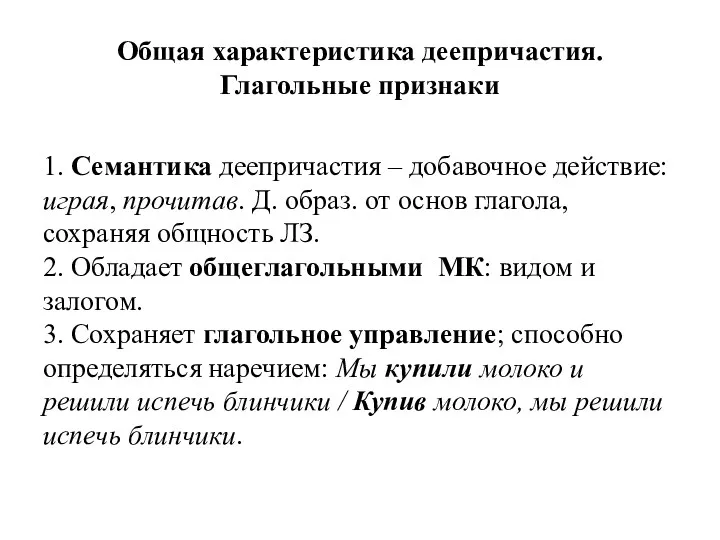 Общая характеристика деепричастия.
Глагольные признаки

1. Семантика деепричастия – добавочное действие: играя, прочитав. Д. образ. от основ глагола, сохраняя общность ЛЗ.
2. Обладает общеглагольными МК: видом и залогом.
3. Сохраняет глагольное управление; способно определяться наречием: Мы купили молоко и решили испечь блинчики / Купив молоко, мы решили испечь блинчики.